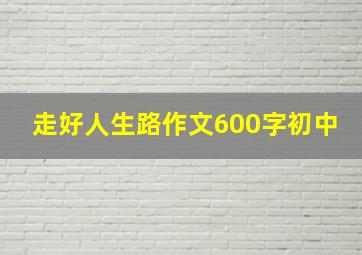 走好人生路作文600字初中